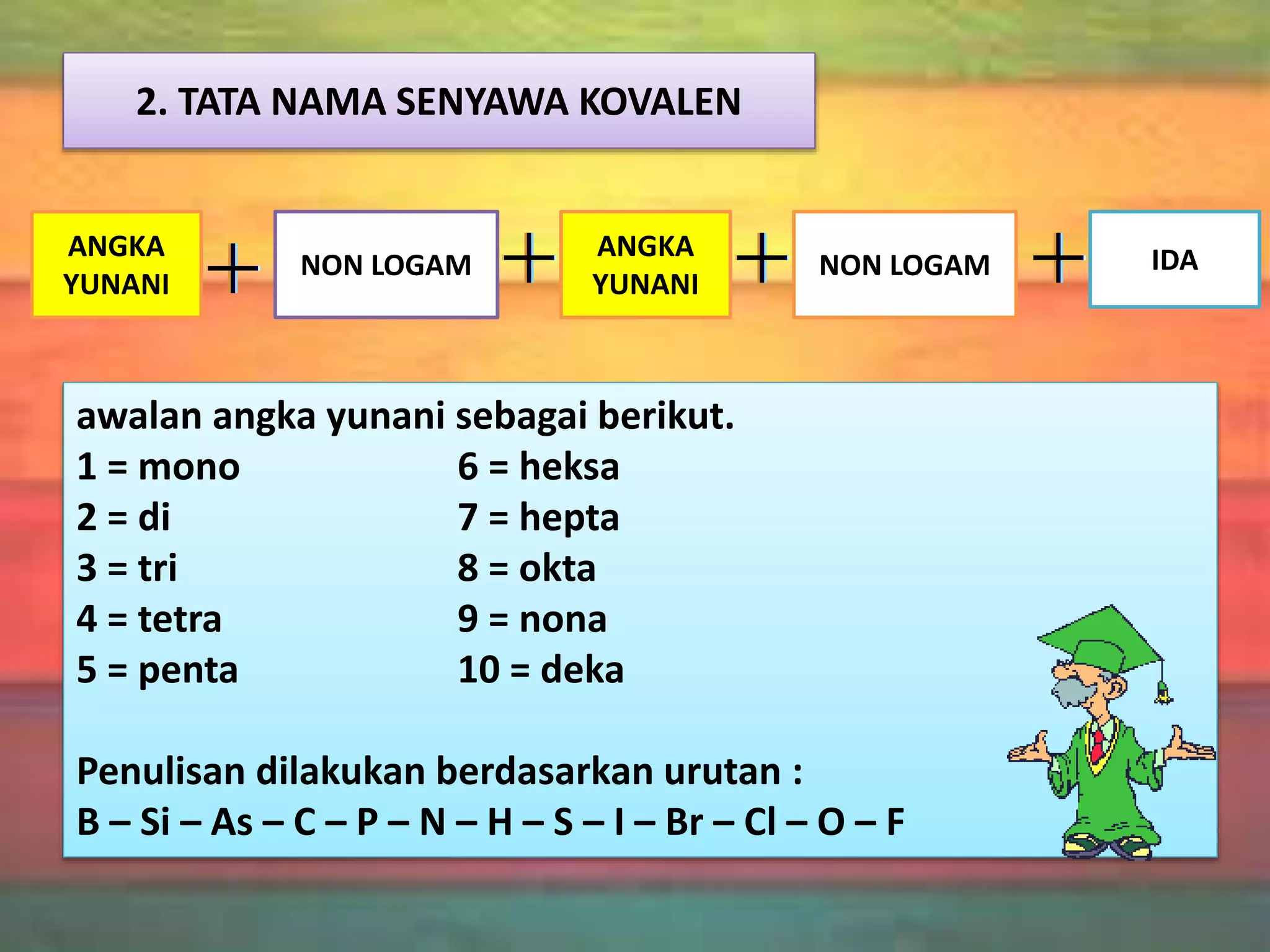 2. TATA NAMA SENYAWA KOVALEN

ANGKA YUNANI + NON LOGAM + ANGKA YUNANI + NON LOGAM + IDA

awalan angka yunani sebagai berikut.
1 = mono
2 = di
3 = tri
4 = tetra
5 = penta

6 = heksa
7 = hepta
8 = okta
9 = nona
10 = deka

Penulisan dilakukan berdasarkan urutan :
B – Si – As – C – P – N – H – S – I – Br – Cl – O – F